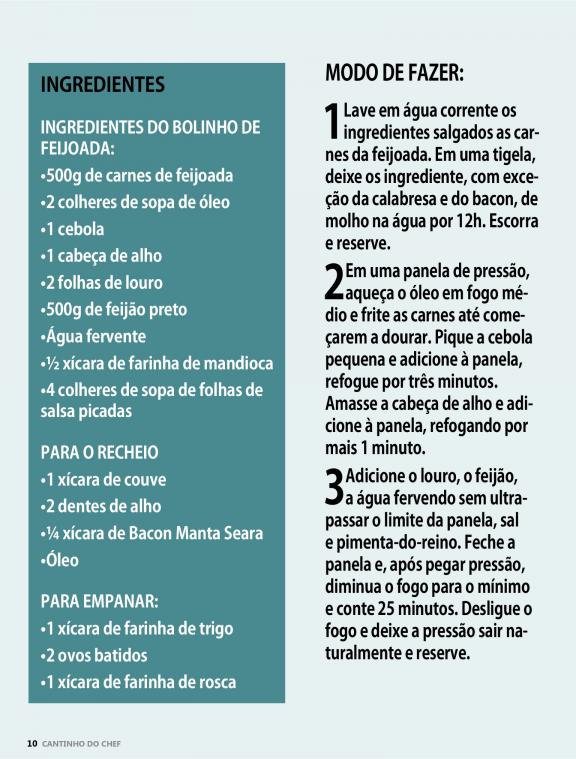 INGREDIENTES

INGREDIENTES DO BOLINHO DE FEIJOADA:
•500g de carnes de feijoada
•2 colheres de sopa de óleo
•1 cebola
•1 cabeça de alho
•2 folhas de louro
•500g de feijão preto
•Água fervente
•½ xícara de farinha de mandioca
•4 colheres de sopa de folhas de salsa picadas

PARA O RECHEIO
•1 xícara de couve
•2 dentes de alho
•¼ xícara de Bacon Manta Seara
•Óleo

PARA EMPANAR:
•1 xícara de farinha de trigo
•2 ovos batidos
•1 xícara de farinha de rosca

MODO DE FAZER:

1 Lave em água corrente os ingredientes salgados as carnes da feijoada. Em uma tigela, deixe os ingrediente, com exceção da calabresa e do bacon, de molho na água por 12h. Escorra e reserve.

2 Em uma panela de pressão, aqueça o óleo em fogo médio e frite as carnes até começarem a dourar. Pique a cebola pequena e adicione à panela, refogue por três minutos. Amasse a cabeça de alho e adicione à panela, refogando por mais 1 minuto.

3 Adicione o louro, o feijão, a água fervendo sem ultrapassar o limite da panela, sal e pimenta-do-reino. Feche a panela e, após pegar pressão, diminua o fogo para o mínimo e conte 25 minutos. Desligue o fogo e deixe a pressão sair naturalmente e reserve.

10 CANTINHO DO CHEF